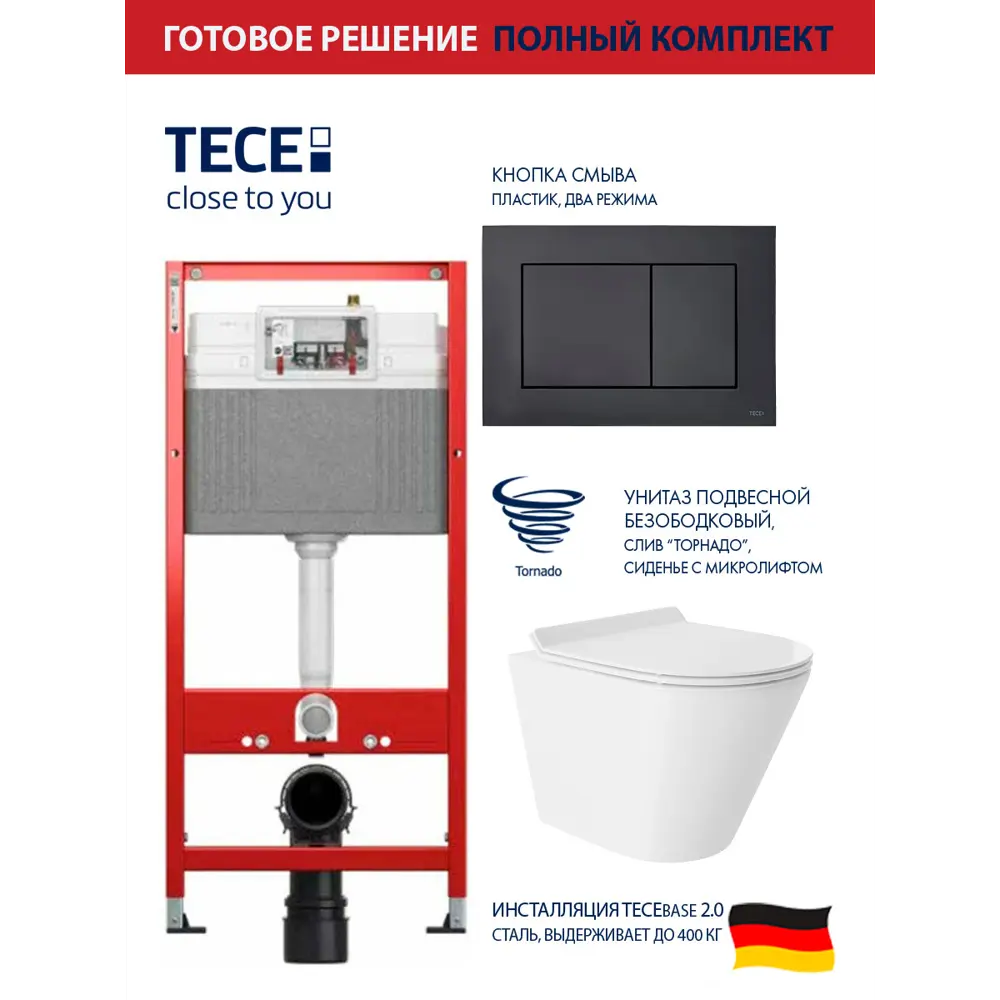 ГОТОВОЕ РЕШЕНИЕ ПОЛНЫЙ КОМПЛЕКТ

TECE
close to you

КНОПКА СМЫВА
ПЛАСТИК, ДВА РЕЖИМА

Tornado

УНИТАЗ ПОДВЕСНОЙ
БЕЗОБОДКОВЫЙ,
СЛИВ "ТОРНАДО",
СИДЕНЬЕ С МИКРОЛИФТОМ

ИНСТАЛЛЯЦИЯ TECEBASE 2.0
СТАЛЬ, ВЫДЕРЖИВАЕТ ДО 400 КГ